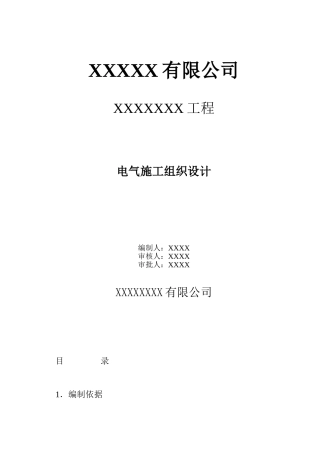 XXXXX 有限公司

XXXXXXX 工程

电气施工组织设计

编制人：XXXX
审核人：XXXX
审批人：XXXX

XXXXXXXX 有限公司

目　　录

1．编制依据